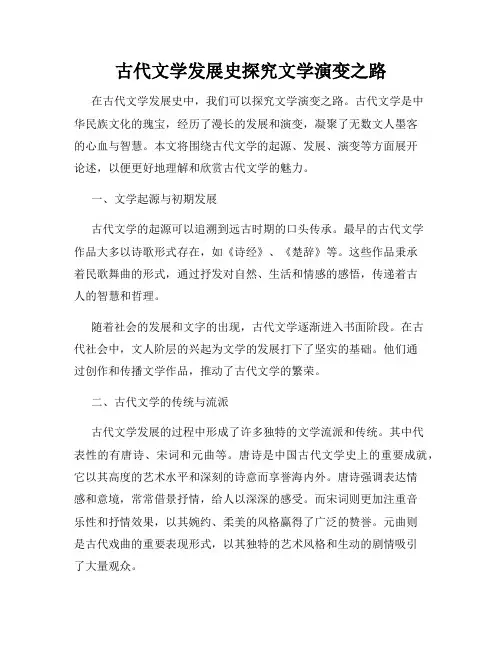 古代文学发展史探究文学演变之路

在古代文学发展史中，我们可以探究文学演变之路。古代文学是中华民族文化的瑰宝，经历了漫长的发展和演变，凝聚了无数文人墨客的心血与智慧。本文将围绕古代文学的起源、发展、演变等方面展开论述，以便更好地理解和欣赏古代文学的魅力。

一、文学起源与初期发展

古代文学的起源可以追溯到远古时期的口头传承。最早的古代文学作品大多以诗歌形式存在，如《诗经》、《楚辞》等。这些作品秉承着民歌舞曲的形式，通过抒发对自然、生活和情感的感悟，传递着古人的智慧和哲理。

随着社会的发展和文字的出现，古代文学逐渐进入书面阶段。在古代社会中，文人阶层的兴起为文学的发展打下了坚实的基础。他们通过创作和传播文学作品，推动了古代文学的繁荣。

二、古代文学的传统与流派

古代文学发展的过程中形成了许多独特的文学流派和传统。其中代表性的有唐诗、宋词和元曲等。唐诗是中国古代文学史上的重要成就，它以其高度的艺术水平和深刻的诗意而享誉海内外。唐诗强调表达情感和意境，常常借景抒情，给人以深深的感受。而宋词则更加注重音乐性和抒情效果，以其婉约、柔美的风格赢得了广泛的赞誉。元曲则是古代戏曲的重要表现形式，以其独特的艺术风格和生动的剧情吸引了大量观众。